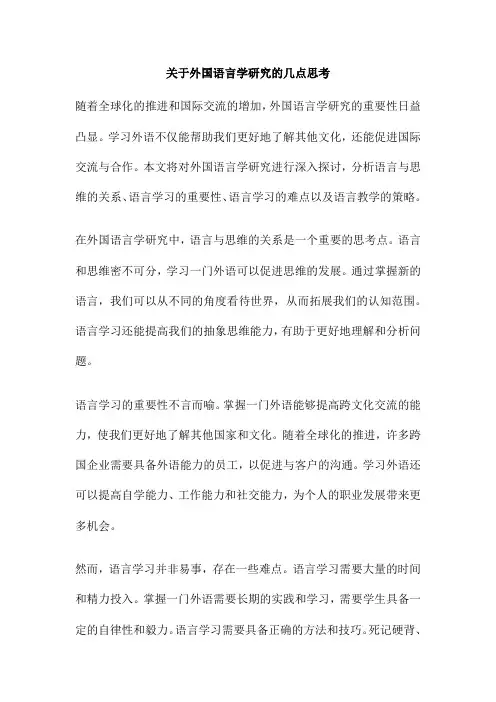 关于外国语言学研究的几点思考

随着全球化的推进和国际交流的增加，外国语言学研究的重要性日益凸显。学习外语不仅能帮助我们更好地了解其他文化，还能促进国际交流与合作。本文将对外国语言学研究进行深入探讨，分析语言与思维的关系、语言学习的重要性、语言学习的难点以及语言教学的策略。

在外国语言学研究中，语言与思维的关系是一个重要的思考点。语言和思维密不可分，学习一门外语可以促进思维的发展。通过掌握新的语言，我们可以从不同的角度看待世界，从而拓展我们的认知范围。语言学习还能提高我们的抽象思维能力，有助于更好地理解和分析问题。

语言学习的重要性不言而喻。掌握一门外语能够提高跨文化交流的能力，使我们更好地了解其他国家和文化。随着全球化的推进，许多跨国企业需要具备外语能力的员工，以促进与客户的沟通。学习外语还可以提高自学能力、工作能力和社交能力，为个人的职业发展带来更多机会。

然而，语言学习并非易事，存在一些难点。语言学习需要大量的时间和精力投入。掌握一门外语需要长期的实践和学习，需要学生具备一定的自律性和毅力。语言学习需要具备正确的方法和技巧。死记硬背、